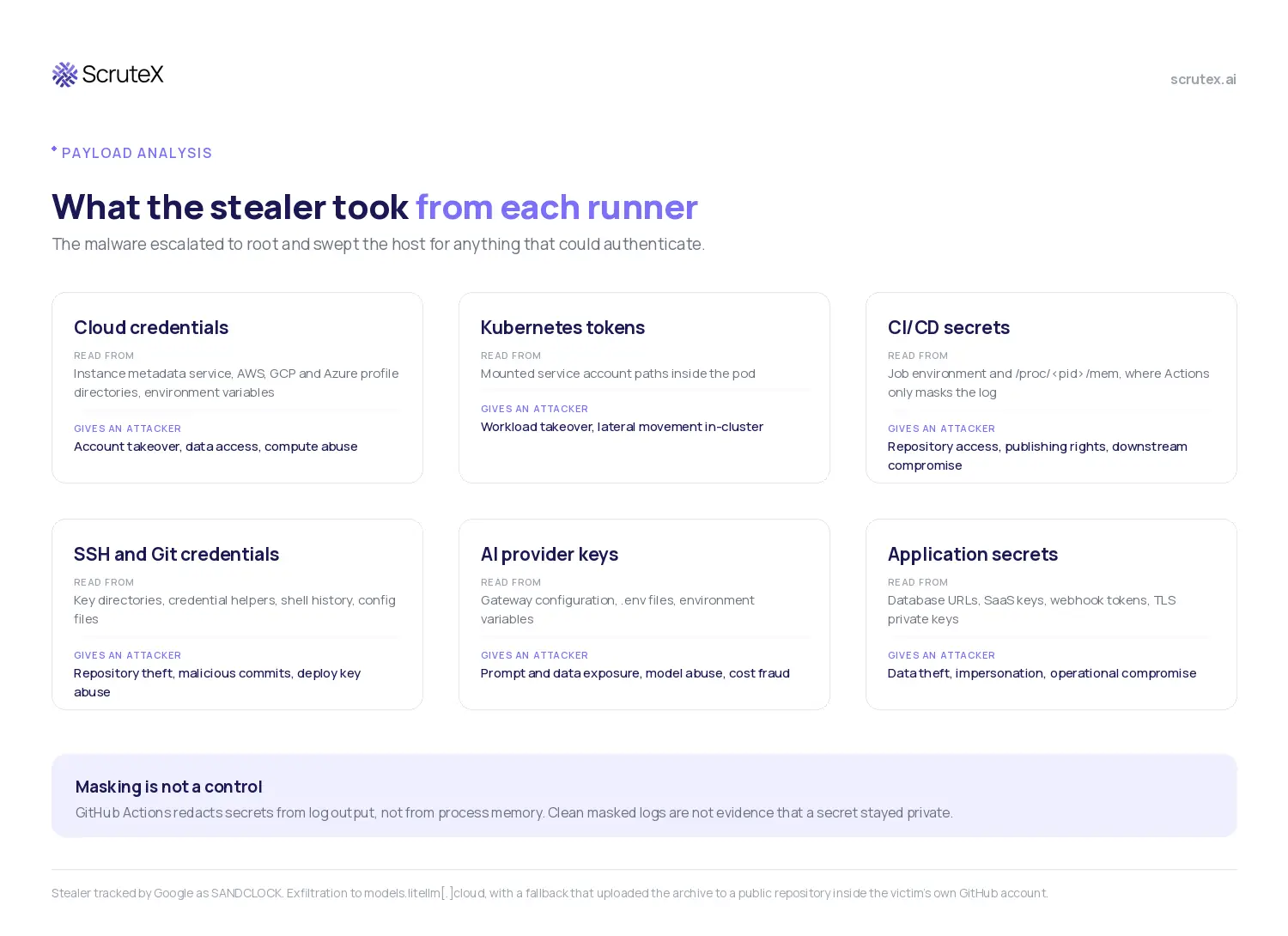 ScruteX

scrutex.ai

PAYLOAD ANALYSIS

What the stealer took from each runner

The malware escalated to root and swept the host for anything that could authenticate.

Cloud credentials

READ FROM

Instance metadata service, AWS, GCP and Azure profile directories, environment variables

GIVES AN ATTACKER

Account takeover, data access, compute abuse

Kubernetes tokens

READ FROM

Mounted service account paths inside the pod

GIVES AN ATTACKER

Workload takeover, lateral movement in-cluster

CI/CD secrets

READ FROM

Job environment and /proc/<pid>/mem, where Actions only masks the log

GIVES AN ATTACKER

Repository access, publishing rights, downstream compromise

SSH and Git credentials

READ FROM

Key directories, credential helpers, shell history, config files

GIVES AN ATTACKER

Repository theft, malicious commits, deploy key abuse

AI provider keys

READ FROM

Gateway configuration, .env files, environment variables

GIVES AN ATTACKER

Prompt and data exposure, model abuse, cost fraud

Application secrets

READ FROM

Database URLs, SaaS keys, webhook tokens, TLS private keys

GIVES AN ATTACKER

Data theft, impersonation, operational compromise

Masking is not a control

GitHub Actions redacts secrets from log output, not from process memory. Clean masked logs are not evidence that a secret stayed private.

Stealer tracked by Google as SANDCLOCK. Exfiltration to models.litellm[.]cloud, with a fallback that uploaded the archive to a public repository inside the victim's own GitHub account.